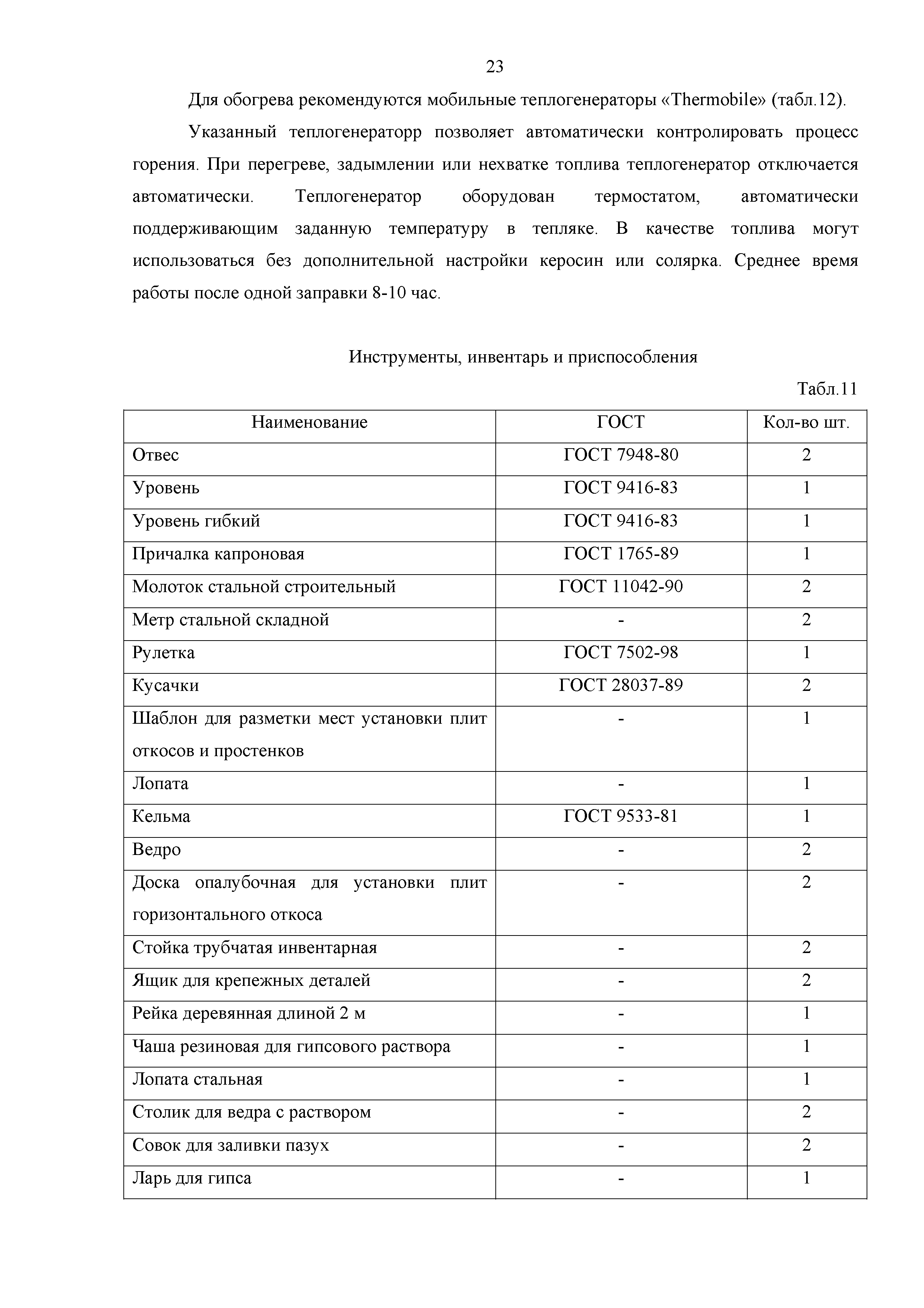 23

Для обогрева рекомендуются мобильные теплогенераторы «Thermobile» (табл.12).

Указанный теплогенераторр позволяет автоматически контролировать процесс горения. При перегреве, задымлении или нехватке топлива теплогенератор отключается автоматически. Теплогенератор оборудован термостатом, автоматически поддерживающим заданную температуру в тепляке. В качестве топлива могут использоваться без дополнительной настройки керосин или солярка. Среднее время работы после одной заправки 8-10 час.

Инструменты, инвентарь и приспособления

Табл.11

| Наименование | ГОСТ | Кол-во шт. |
|---|---|---|
| Отвес | ГОСТ 7948-80 | 2 |
| Уровень | ГОСТ 9416-83 | 1 |
| Уровень гибкий | ГОСТ 9416-83 | 1 |
| Причалка капроновая | ГОСТ 1765-89 | 1 |
| Молоток стальной строительный | ГОСТ 11042-90 | 2 |
| Метр стальной складной | - | 2 |
| Рулетка | ГОСТ 7502-98 | 1 |
| Кусачки | ГОСТ 28037-89 | 2 |
| Шаблон для разметки мест установки плит откосов и простенков | - | 1 |
| Лопата | - | 1 |
| Кельма | ГОСТ 9533-81 | 1 |
| Ведро | - | 2 |
| Доска опалубочная для установки плит горизонтального откоса | - | 2 |
| Стойка трубчатая инвентарная | - | 2 |
| Ящик для крепежных деталей | - | 2 |
| Рейка деревянная длиной 2 м | - | 1 |
| Чаша резиновая для гипсового раствора | - | 1 |
| Лопата стальная | - | 1 |
| Столик для ведра с раствором | - | 2 |
| Совок для заливки пазух | - | 2 |
| Ларь для гипса | - | 1 |